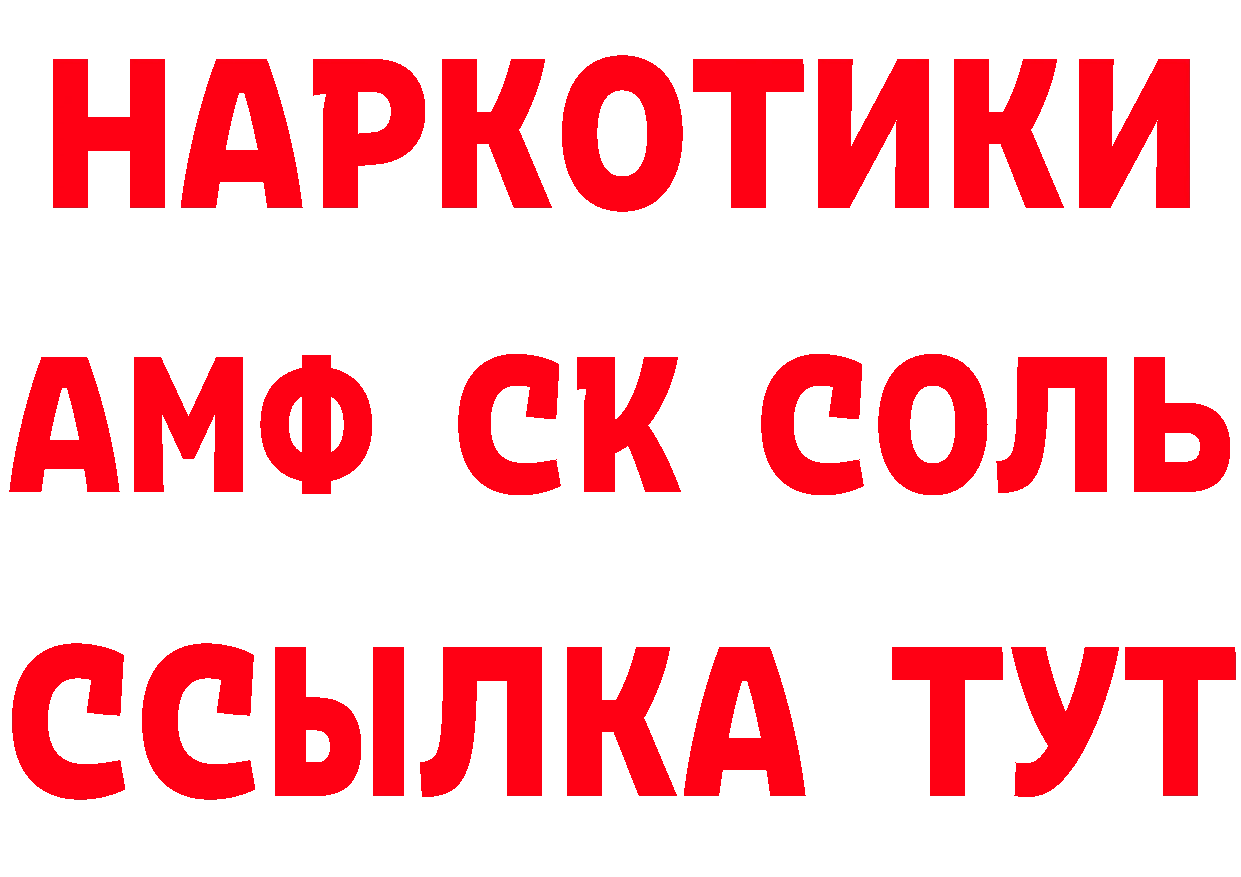 НАРКОТИКИ

АМФ СК СОЛЬ

ССЫЛКА ТУТ